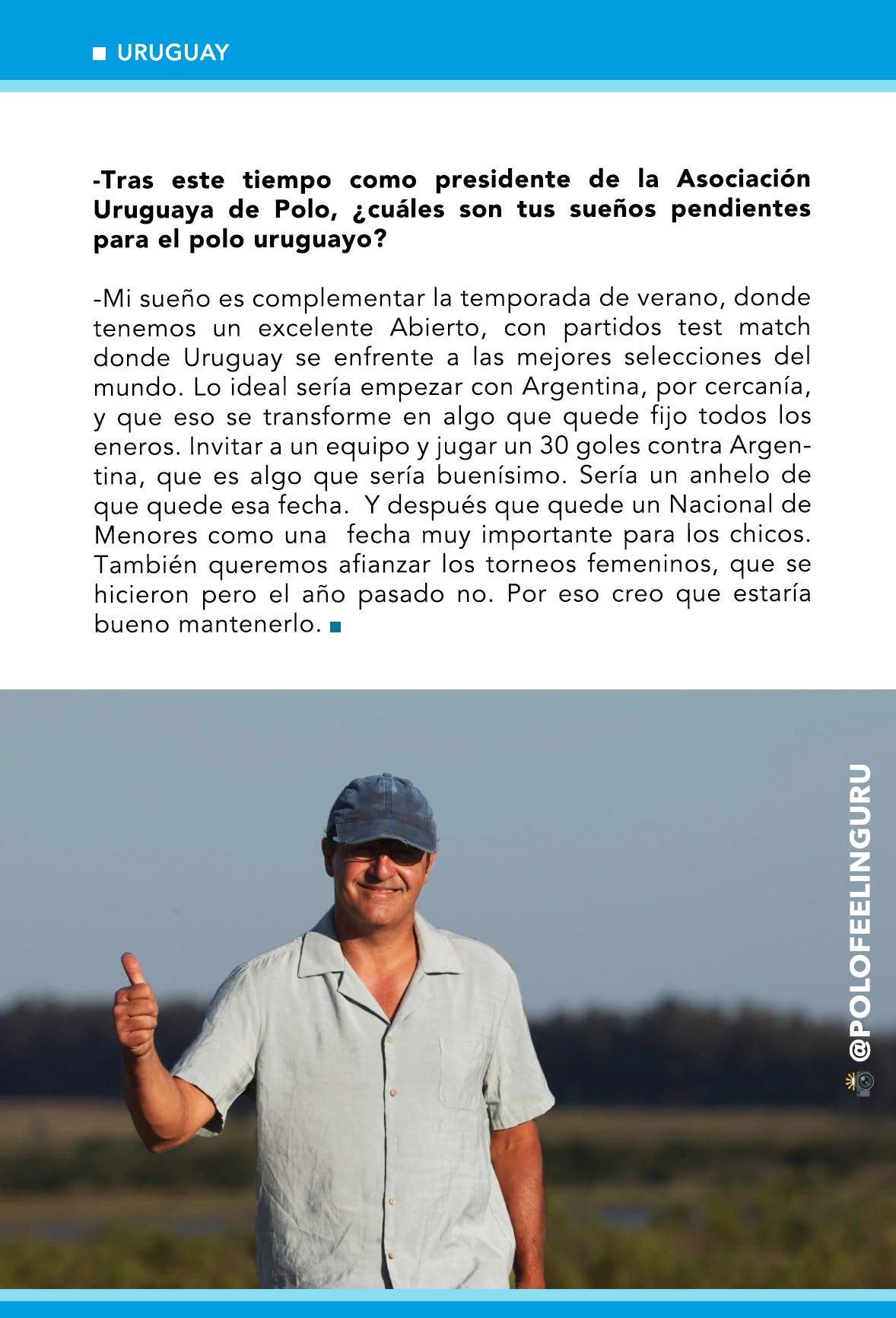 URUGUAY

-Tras este tiempo como presidente de la Asociación Uruguaya de Polo, ¿cuáles son tus sueños pendientes para el polo uruguayo?

-Mi sueño es complementar la temporada de verano, donde tenemos un excelente Abierto, con partidos test match donde Uruguay se enfrente a las mejores selecciones del mundo. Lo ideal sería empezar con Argentina, por cercanía, y que eso se transforme en algo que quede fijo todos los eneros. Invitar a un equipo y jugar un 30 goles contra Argentina, que es algo que sería buenísimo. Sería un anhelo de que quede esa fecha. Y después que quede un Nacional de Menores como una fecha muy importante para los chicos. También queremos afianzar los torneos femeninos, que se hicieron pero el año pasado no. Por eso creo que estaría bueno mantenerlo.

@POLOFEELINGURU